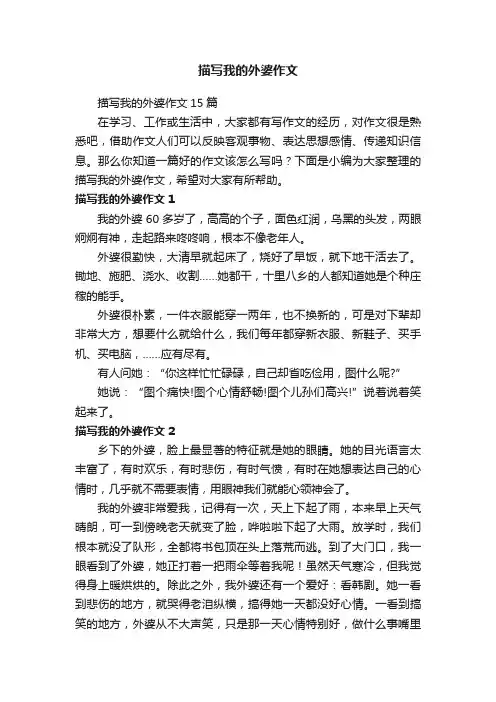 描写我的外婆作文

描写我的外婆作文 15 篇

在学习、工作或生活中，大家都有写作文的经历，对作文很是熟悉吧，借助作文人们可以反映客观事物、表达思想感情、传递知识信息。那么你知道一篇好的作文该怎么写吗？下面是小编为大家整理的描写我的外婆作文，希望对大家有所帮助。

描写我的外婆作文 1

我的外婆 60 多岁了，高高的个子，面色红润，乌黑的头发，两眼炯炯有神，走起路来咚咚响，根本不像老年人。

外婆很勤快，大清早就起床了，烧好了早饭，就下地干活去了。锄地、施肥、浇水、收割……她都干，十里八乡的人都知道她是个种庄稼的能手。

外婆很朴素，一件衣服能穿一两年，也不换新的，可是对下辈却非常大方，想要什么就给什么，我们每年都穿新衣服、新鞋子、买手机、买电脑，……应有尽有。

有人问她：“你这样忙忙碌碌，自己却省吃俭用，图什么呢?”

她说：“图个痛快!图个心情舒畅!图个儿孙们高兴!”说着说着笑起来了。

描写我的外婆作文 2

乡下的外婆，脸上最显著的特征就是她的眼睛。她的目光语言太丰富了，有时欢乐，有时悲伤，有时气愤，有时在她想表达自己的心情时，几乎就不需要表情，用眼神我们就能心领神会了。

我的外婆非常爱我，记得有一次，天上下起了雨，本来早上天气晴朗，可一到傍晚老天就变了脸，哗啦啦下起了大雨。放学时，我们根本就没了队形，全都将书包顶在头上落荒而逃。到了大门口，我一眼看到了外婆，她正打着一把雨伞等着我呢！虽然天气寒冷，但我觉得身上暖烘烘的。除此之外，我外婆还有一个爱好：看韩剧。她一看到悲伤的地方，就哭得老泪纵横，搞得她一天都没好心情。一看到搞笑的地方，外婆从不大声笑，只是那一天心情特别好，做什么事嘴里